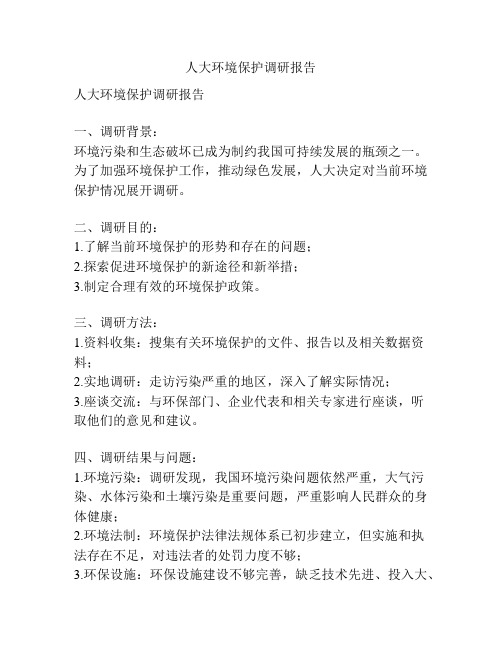 人大环境保护调研报告

人大环境保护调研报告

一、调研背景：
环境污染和生态破坏已成为制约我国可持续发展的瓶颈之一。为了加强环境保护工作，推动绿色发展，人大决定对当前环境保护情况展开调研。

二、调研目的：
1.了解当前环境保护的形势和存在的问题；
2.探索促进环境保护的新途径和新举措；
3.制定合理有效的环境保护政策。

三、调研方法：
1.资料收集：搜集有关环境保护的文件、报告以及相关数据资料；
2.实地调研：走访污染严重的地区，深入了解实际情况；
3.座谈交流：与环保部门、企业代表和相关专家进行座谈，听取他们的意见和建议。

四、调研结果与问题：
1.环境污染：调研发现，我国环境污染问题依然严重，大气污染、水体污染和土壤污染是重要问题，严重影响人民群众的身体健康；
2.环境法制：环境保护法律法规体系已初步建立，但实施和执法存在不足，对违法者的处罚力度不够；
3.环保设施：环保设施建设不够完善，缺乏技术先进、投入大、